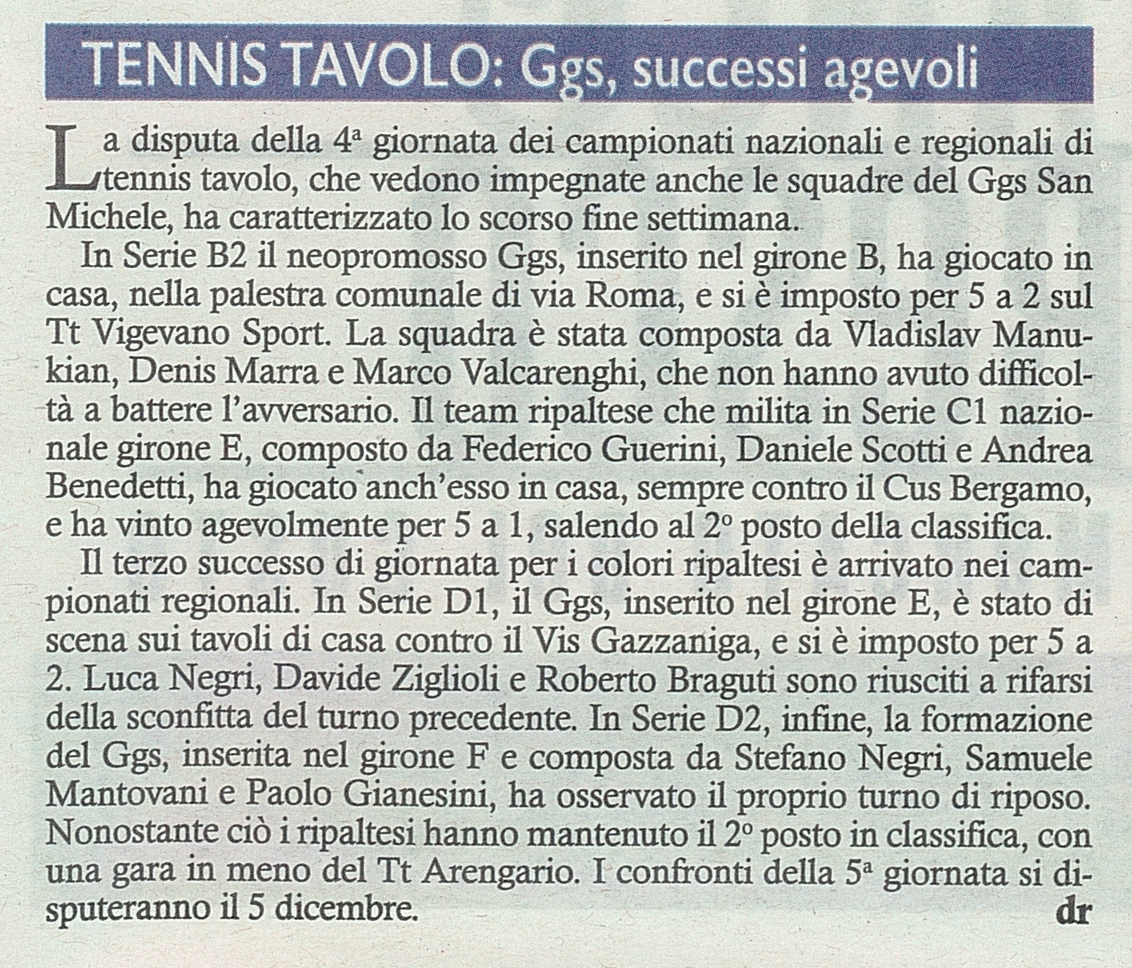 TENNIS TAVOLO: Ggs, successi agevoli

La disputa della 4ª giornata dei campionati nazionali e regionali di tennis tavolo, che vedono impegnate anche le squadre del Ggs San Michele, ha caratterizzato lo scorso fine settimana.

In Serie B2 il neopromosso Ggs, inserito nel girone B, ha giocato in casa, nella palestra comunale di via Roma, e si è imposto per 5 a 2 sul Tt Vigevano Sport. La squadra è stata composta da Vladislav Manukian, Denis Marra e Marco Valcarenghi, che non hanno avuto difficoltà a battere l'avversario. Il team ripaltese che milita in Serie C1 nazionale girone E, composto da Federico Guerini, Daniele Scotti e Andrea Benedetti, ha giocato anch'esso in casa, sempre contro il Cus Bergamo, e ha vinto agevolmente per 5 a 1, salendo al 2° posto della classifica.

Il terzo successo di giornata per i colori ripaltesi è arrivato nei campionati regionali. In Serie D1, il Ggs, inserito nel girone E, è stato di scena sui tavoli di casa contro il Vis Gazzaniga, e si è imposto per 5 a 2. Luca Negri, Davide Ziglioli e Roberto Braguti sono riusciti a rifarsi della sconfitta del turno precedente. In Serie D2, infine, la formazione del Ggs, inserita nel girone F e composta da Stefano Negri, Samuele Mantovani e Paolo Gianesini, ha osservato il proprio turno di riposo. Nonostante ciò i ripaltesi hanno mantenuto il 2° posto in classifica, con una gara in meno del Tt Arengario. I confronti della 5ª giornata si disputeranno il 5 dicembre.
dr